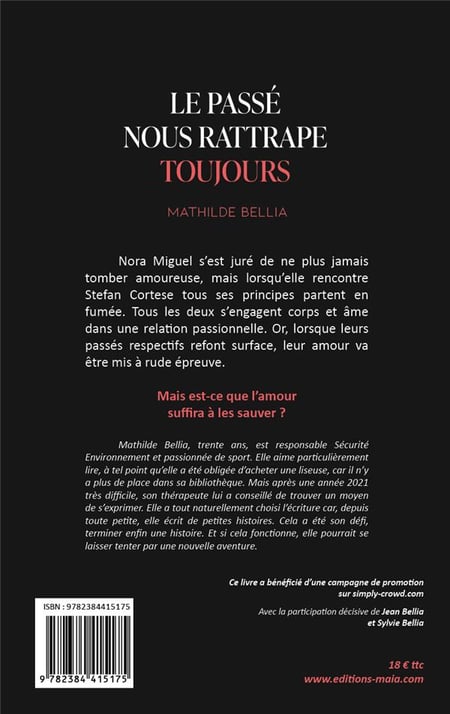 LE PASSÉ NOUS RATTRAPE TOUJOURS

MATHILDE BELLIA

Nora Miguel s'est juré de ne plus jamais tomber amoureuse, mais lorsqu'elle rencontre Stefan Cortese tous ses principes partent en fumée. Tous les deux s'engagent corps et âme dans une relation passionnelle. Or, lorsque leurs passés respectifs refont surface, leur amour va être mis à rude épreuve.

Mais est-ce que l'amour suffira à les sauver ?

Mathilde Bellia, trente ans, est responsable Sécurité Environnement et passionnée de sport. Elle aime particulièrement lire, à tel point qu'elle a été obligée d'acheter une liseuse, car il n'y a plus de place dans sa bibliothèque. Mais après une année 2021 très difficile, son thérapeute lui a conseillé de trouver un moyen de s'exprimer. Elle a tout naturellement choisi l'écriture car, depuis toute petite, elle écrit de petites histoires. Cela a été son défi, terminer enfin une histoire. Et si cela fonctionne, elle pourrait se laisser tenter par une nouvelle aventure.

Ce livre a bénéficié d'une campagne de promotion sur simply-crowd.com

Avec la participation décisive de Jean Bellia et Sylvie Bellia

ISBN : 9782384415175

9 782384 415175

18 € ttc
www.editions-maia.com